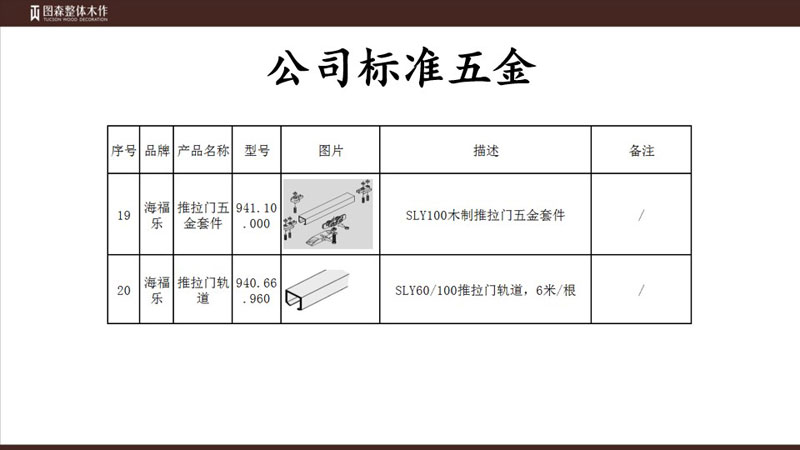 图森整体木作
TUCSON WOOD DECORATION

公司标准五金

| 序号 | 品牌 | 产品名称 | 型号 | 图片 | 描述 | 备注 |
|---|---|---|---|---|---|---|
| 19 | 海福乐 | 推拉门五金套件 | 941.10.000 | | SLY100木制推拉门五金套件 | / |
| 20 | 海福乐 | 推拉门轨道 | 940.66.960 | | SLY60/100推拉门轨道，6米/根 | / |